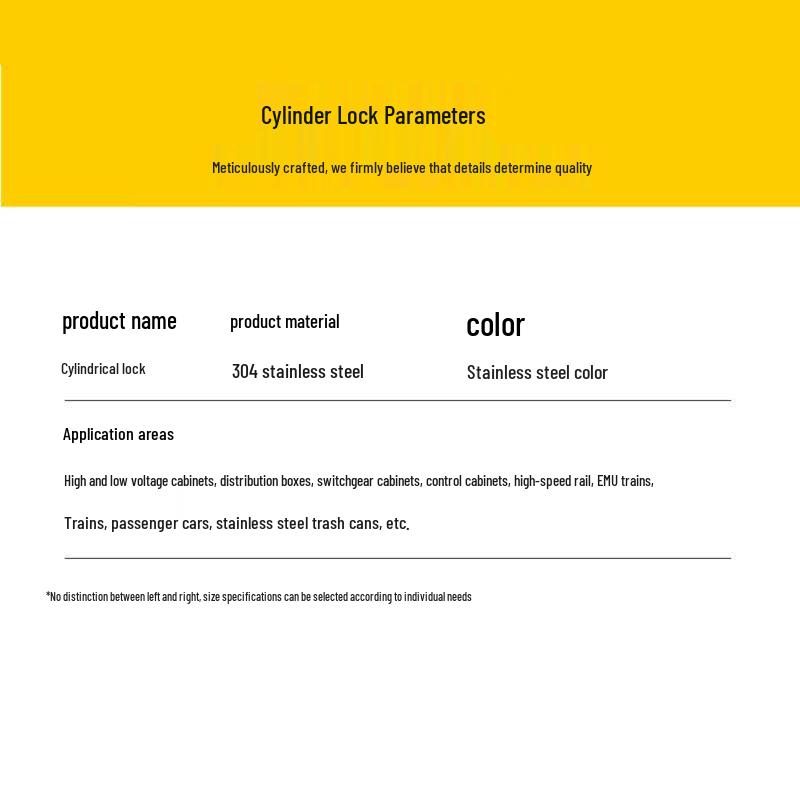 Cylinder Lock Parameters

Meticulously crafted, we firmly believe that details determine quality

| product name | product material | color |
|---|---|---|
| Cylindrical lock | 304 stainless steel | Stainless steel color |

Application areas

High and low voltage cabinets, distribution boxes, switchgear cabinets, control cabinets, high-speed rail, EMU trains,

Trains, passenger cars, stainless steel trash cans, etc.

*No distinction between left and right, size specifications can be selected according to individual needs